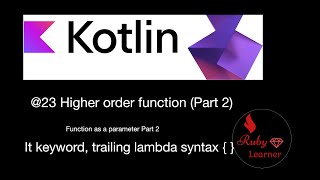 Kotlin

@23 Higher order function (Part 2)

Function as a parameter Part 2

It keyword, trailing lambda syntax { }

Ruby Learner